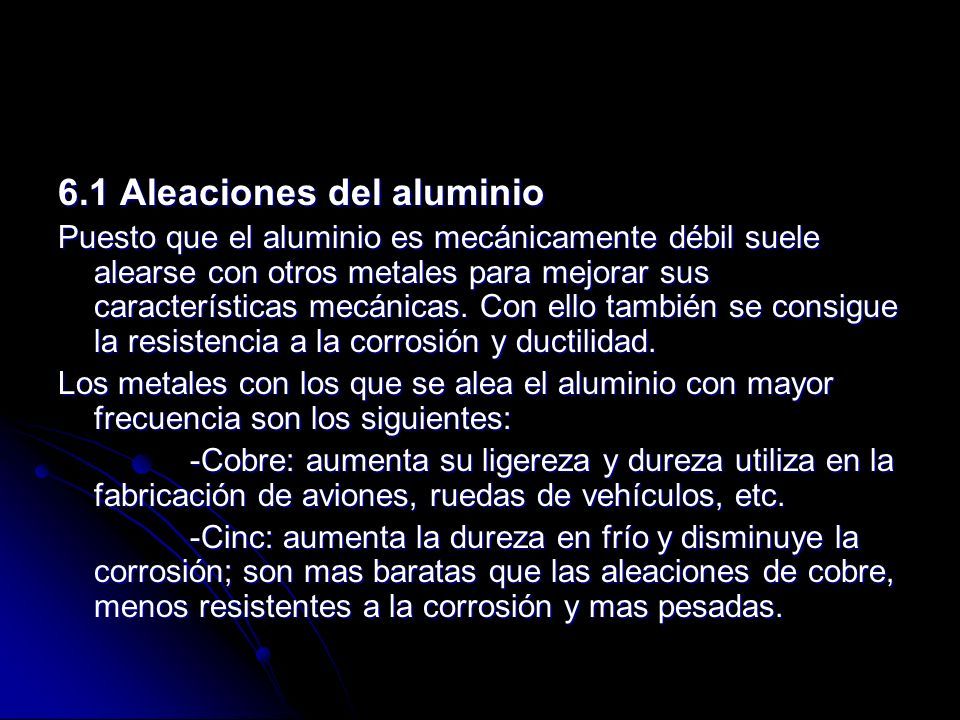 6.1 Aleaciones del aluminio

Puesto que el aluminio es mecánicamente débil suele alearse con otros metales para mejorar sus características mecánicas. Con ello también se consigue la resistencia a la corrosión y ductilidad.

Los metales con los que se alea el aluminio con mayor frecuencia son los siguientes:

-Cobre: aumenta su ligereza y dureza utiliza en la fabricación de aviones, ruedas de vehículos, etc.

-Cinc: aumenta la dureza en frío y disminuye la corrosión; son mas baratas que las aleaciones de cobre, menos resistentes a la corrosión y mas pesadas.